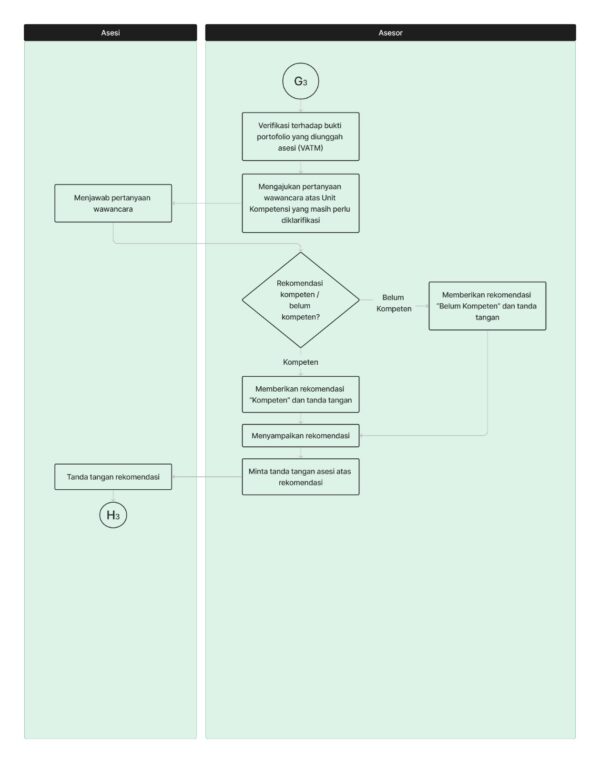 Asesi

Asesor

G3

Verifikasi terhadap bukti portofolio yang diunggah asesi (VATM)

Mengajukan pertanyaan wawancara atas Unit Kompetensi yang masih perlu diklarifikasi

Menjawab pertanyaan wawancara

Rekomendasi kompeten / belum kompeten?

Belum Kompeten

Memberikan rekomendasi "Belum Kompeten" dan tanda tangan

Kompeten

Memberikan rekomendasi "Kompeten" dan tanda tangan

Menyampaikan rekomendasi

Minta tanda tangan asesi atas rekomendasi

Tanda tangan rekomendasi

H3